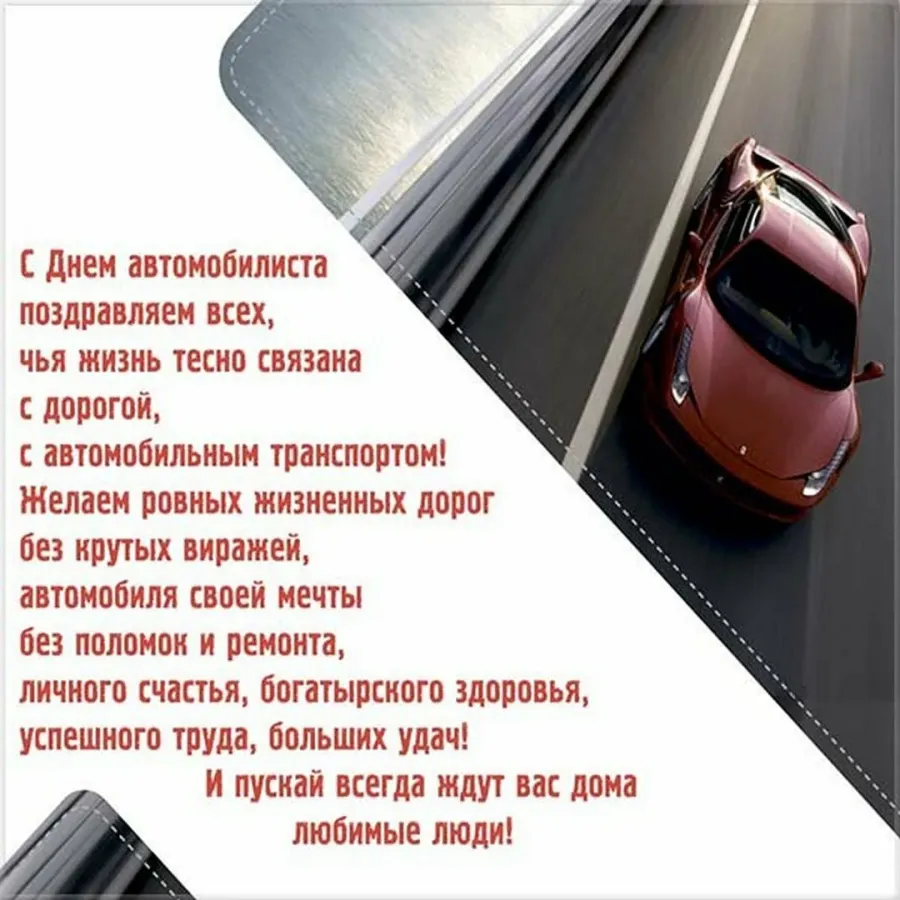 С Днем автомобилиста поздравляем всех, чья жизнь тесно связана с дорогой, с автомобильным транспортом! Желаем ровных жизненных дорог без крутых виражей, автомобиля своей мечты без поломок и ремонта, личного счастья, богатырского здоровья, успешного труда, больших удач!
И пускай всегда ждут вас дома любимые люди!